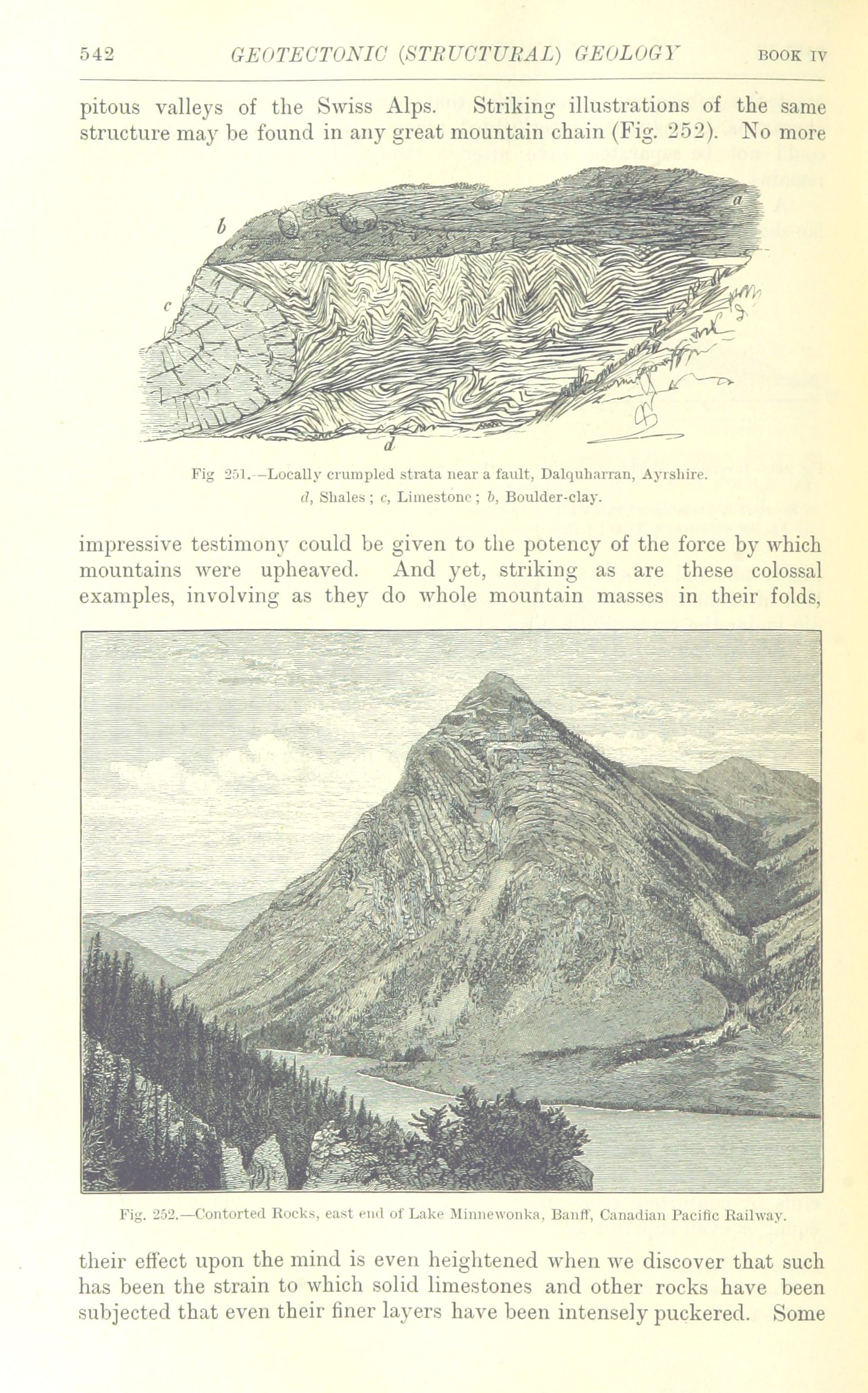 542 GEOTECTONIC (STRUCTURAL) GEOLOGY BOOK IV

pitous valleys of the Swiss Alps. Striking illustrations of the same structure may be found in any great mountain chain (Fig. 252). No more

b

a

c

d

Fig 251.—Locally crumpled strata near a fault, Dalquharran, Ayrshire. d, Shales; c, Limestone; b, Boulder-clay.

impressive testimony could be given to the potency of the force by which mountains were upheaved. And yet, striking as are these colossal examples, involving as they do whole mountain masses in their folds,

Fig. 252.—Contorted Rocks, east end of Lake Minnewonka, Banff, Canadian Pacific Railway.

their effect upon the mind is even heightened when we discover that such has been the strain to which solid limestones and other rocks have been subjected that even their finer layers have been intensely puckered. Some